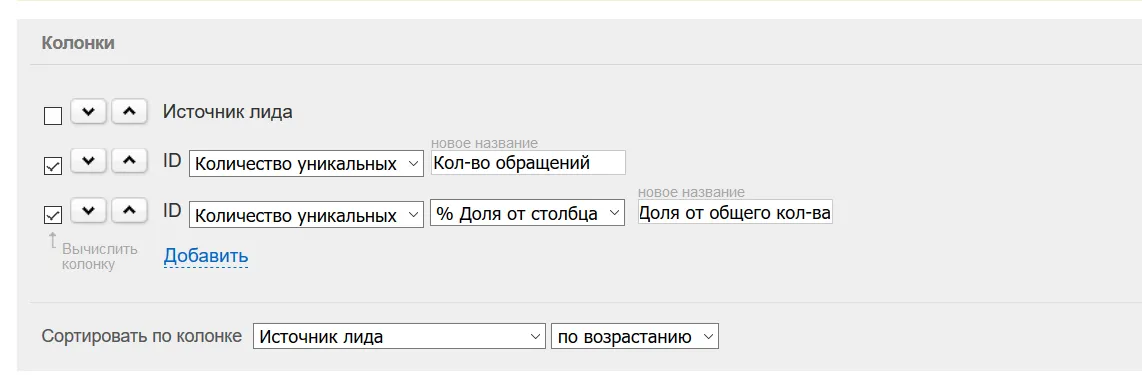 Колонки

Источник лида

ID Количество уникальных новое название Кол-во обращений

ID Количество уникальных % Доля от столбца новое название Доля от общего кол-ва

Вычислить колонку Добавить

Сортировать по колонке Источник лида по возрастанию